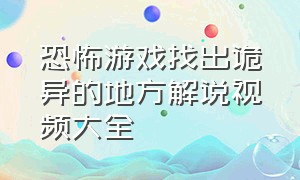 恐怖游戏找出诡异的地方解说视频大全